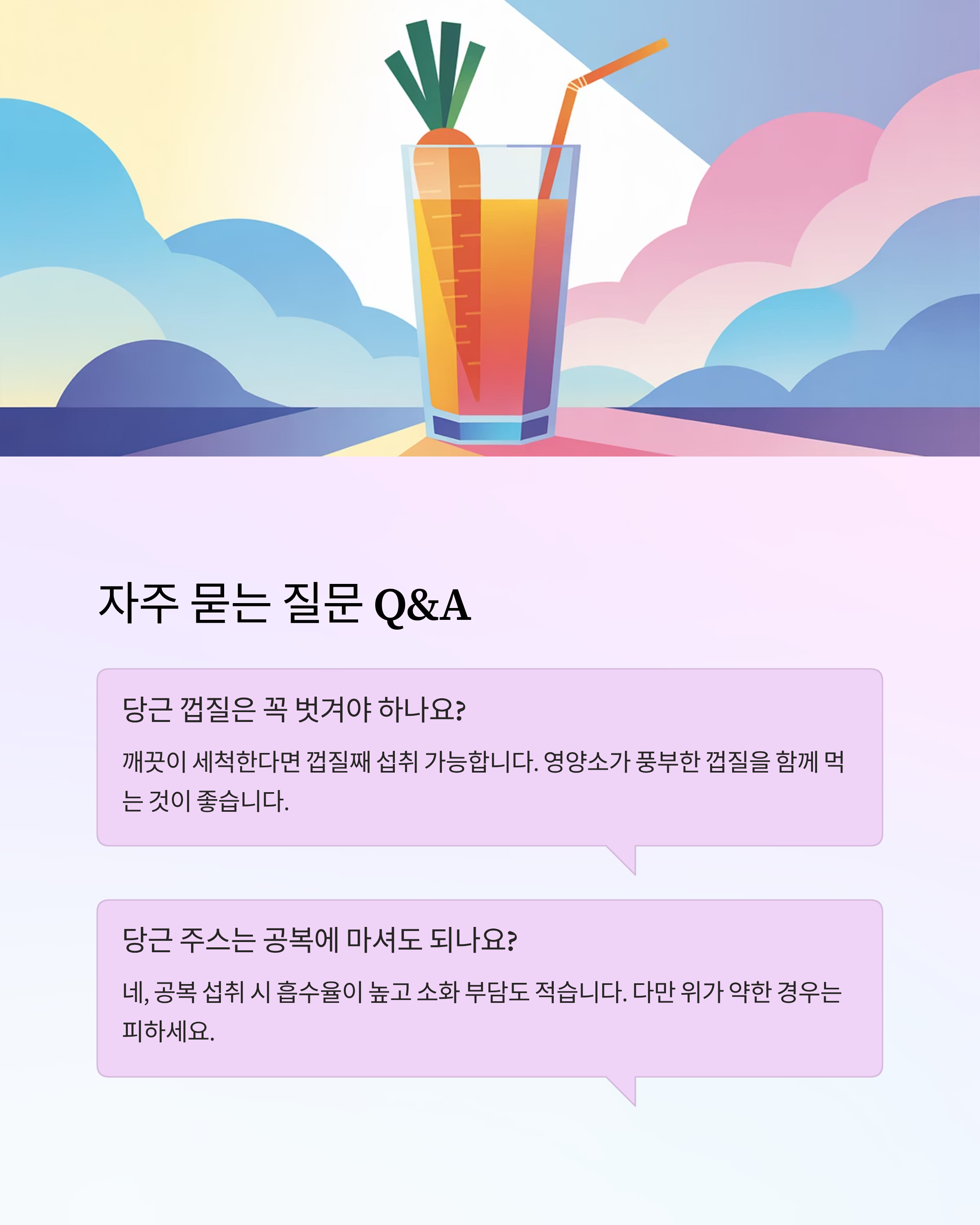 자주 묻는 질문 Q&A

당근 껍질은 꼭 벗겨야 하나요?

깨끗이 세척한다면 껍질째 섭취 가능합니다. 영양소가 풍부한 껍질을 함께 먹는 것이 좋습니다.

당근 주스는 공복에 마셔도 되나요?

네, 공복 섭취 시 흡수율이 높고 소화 부담도 적습니다. 다만 위가 약한 경우는 피하세요.